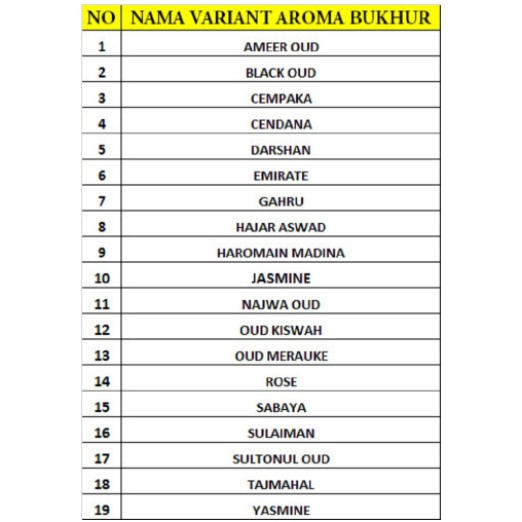 | NO | NAMA VARIANT AROMA BUKHUR |
|---|---|
| 1 | AMEER OUD |
| 2 | BLACK OUD |
| 3 | CEMPAKA |
| 4 | CENDANA |
| 5 | DARSHAN |
| 6 | EMIRATE |
| 7 | GAHRU |
| 8 | HAJAR ASWAD |
| 9 | HAROMAIN MADINA |
| 10 | JASMINE |
| 11 | NAJWA OUD |
| 12 | OUD KISWAH |
| 13 | OUD MERAUKE |
| 14 | ROSE |
| 15 | SABAYA |
| 16 | SULAIMAN |
| 17 | SULTONUL OUD |
| 18 | TAJMAHAL |
| 19 | YASMINE |